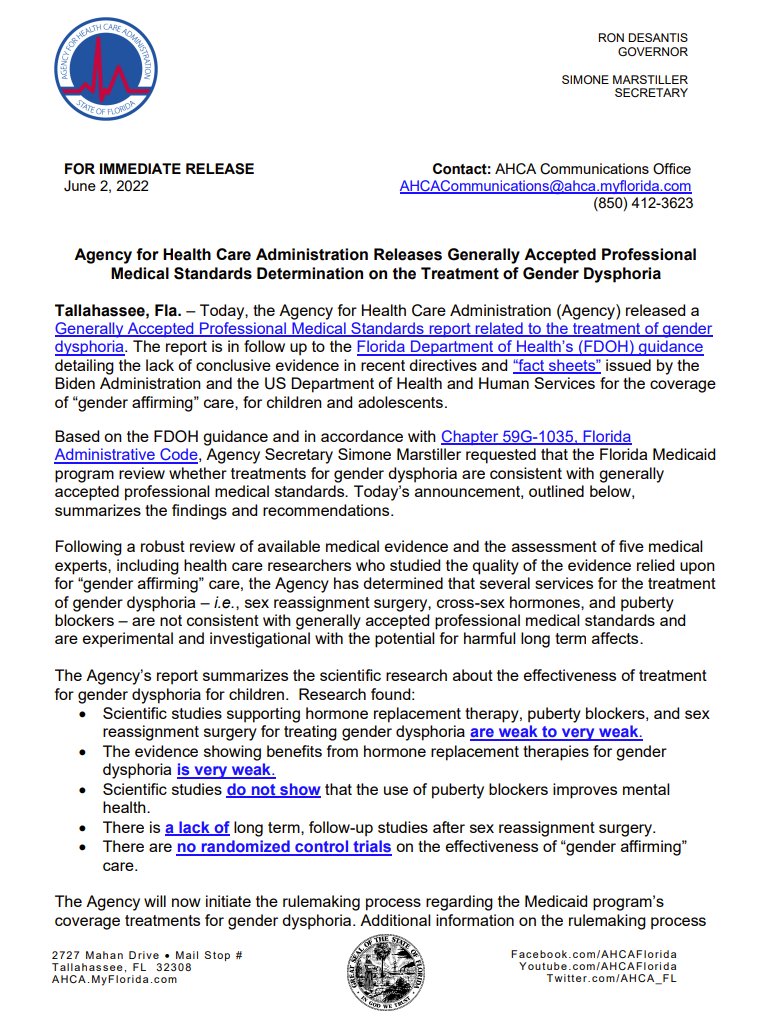 AGENCY FOR HEALTH CARE ADMINISTRATION
STATE OF FLORIDA

RON DESANTIS
GOVERNOR

SIMONE MARSTILLER
SECRETARY

FOR IMMEDIATE RELEASE
June 2, 2022

Contact: AHCA Communications Office
AHCACommunications@ahca.myflorida.com
(850) 412-3623

Agency for Health Care Administration Releases Generally Accepted Professional Medical Standards Determination on the Treatment of Gender Dysphoria

Tallahassee, Fla. – Today, the Agency for Health Care Administration (Agency) released a Generally Accepted Professional Medical Standards report related to the treatment of gender dysphoria. The report is in follow up to the Florida Department of Health's (FDOH) guidance detailing the lack of conclusive evidence in recent directives and "fact sheets" issued by the Biden Administration and the US Department of Health and Human Services for the coverage of "gender affirming" care, for children and adolescents.

Based on the FDOH guidance and in accordance with Chapter 59G-1035, Florida Administrative Code, Agency Secretary Simone Marstiller requested that the Florida Medicaid program review whether treatments for gender dysphoria are consistent with generally accepted professional medical standards. Today's announcement, outlined below, summarizes the findings and recommendations.

Following a robust review of available medical evidence and the assessment of five medical experts, including health care researchers who studied the quality of the evidence relied upon for "gender affirming" care, the Agency has determined that several services for the treatment of gender dysphoria – i.e., sex reassignment surgery, cross-sex hormones, and puberty blockers – are not consistent with generally accepted professional medical standards and are experimental and investigational with the potential for harmful long term affects.

The Agency's report summarizes the scientific research about the effectiveness of treatment for gender dysphoria for children. Research found:
• Scientific studies supporting hormone replacement therapy, puberty blockers, and sex reassignment surgery for treating gender dysphoria are weak to very weak.
• The evidence showing benefits from hormone replacement therapies for gender dysphoria is very weak.
• Scientific studies do not show that the use of puberty blockers improves mental health.
• There is a lack of long term, follow-up studies after sex reassignment surgery.
• There are no randomized control trials on the effectiveness of "gender affirming" care.

The Agency will now initiate the rulemaking process regarding the Medicaid program's coverage treatments for gender dysphoria. Additional information on the rulemaking process

2727 Mahan Drive • Mail Stop #
Tallahassee, FL 32308
AHCA.MyFlorida.com

GREAT SEAL OF THE STATE OF FLORIDA
IN GOD WE TRUST

Facebook.com/AHCAFlorida
Youtube.com/AHCAFlorida
Twitter.com/AHCA_FL